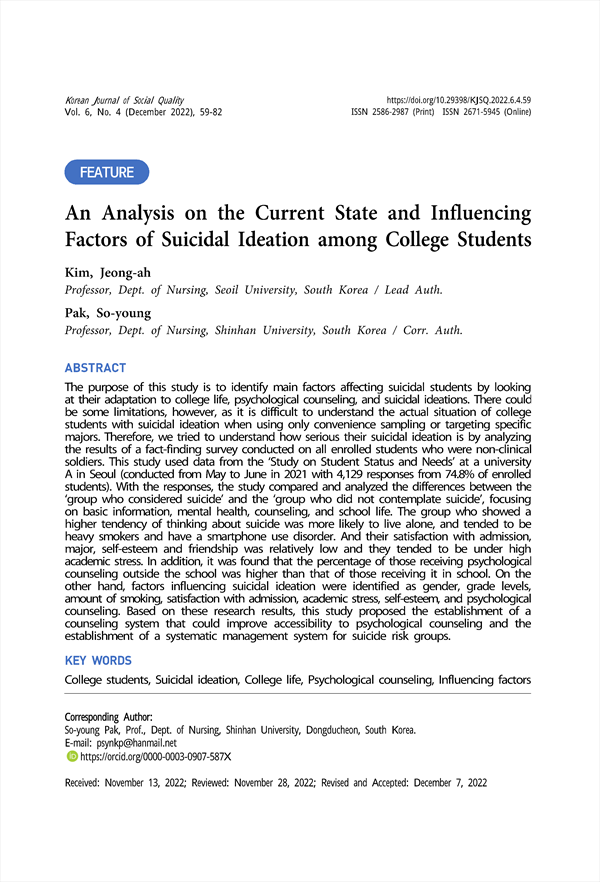 Korean Journal of Social Quality
Vol. 6, No. 4 (December 2022), 59-82

https://doi.org/10.29398/KJSQ.2022.6.4.59
ISSN 2586-2987 (Print) ISSN 2671-5945 (Online)

FEATURE

An Analysis on the Current State and Influencing Factors of Suicidal Ideation among College Students

Kim, Jeong-ah
Professor, Dept. of Nursing, Seoil University, South Korea / Lead Auth.

Pak, So-young
Professor, Dept. of Nursing, Shinhan University, South Korea / Corr. Auth.

ABSTRACT

The purpose of this study is to identify main factors affecting suicidal students by looking at their adaptation to college life, psychological counseling, and suicidal ideations. There could be some limitations, however, as it is difficult to understand the actual situation of college students with suicidal ideation when using only convenience sampling or targeting specific majors. Therefore, we tried to understand how serious their suicidal ideation is by analyzing the results of a fact-finding survey conducted on all enrolled students who were non-clinical soldiers. This study used data from the 'Study on Student Status and Needs' at a university A in Seoul (conducted from May to June in 2021 with 4,129 responses from 74.8% of enrolled students). With the responses, the study compared and analyzed the differences between the 'group who considered suicide' and the 'group who did not contemplate suicide', focusing on basic information, mental health, counseling, and school life. The group who showed a higher tendency of thinking about suicide was more likely to live alone, and tended to be heavy smokers and have a smartphone use disorder. And their satisfaction with admission, major, self-esteem and friendship was relatively low and they tended to be under high academic stress. In addition, it was found that the percentage of those receiving psychological counseling outside the school was higher than that of those receiving it in school. On the other hand, factors influencing suicidal ideation were identified as gender, grade levels, amount of smoking, satisfaction with admission, academic stress, self-esteem, and psychological counseling. Based on these research results, this study proposed the establishment of a counseling system that could improve accessibility to psychological counseling and the establishment of a systematic management system for suicide risk groups.

KEY WORDS

College students, Suicidal ideation, College life, Psychological counseling, Influencing factors

Corresponding Author:
So-young Pak, Prof., Dept. of Nursing, Shinhan University, Dongducheon, South Korea.
E-mail: psynkp@hanmail.net
https://orcid.org/0000-0003-0907-587X

Received: November 13, 2022; Reviewed: November 28, 2022; Revised and Accepted: December 7, 2022